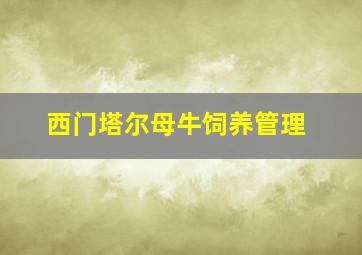 西门塔尔母牛饲养管理